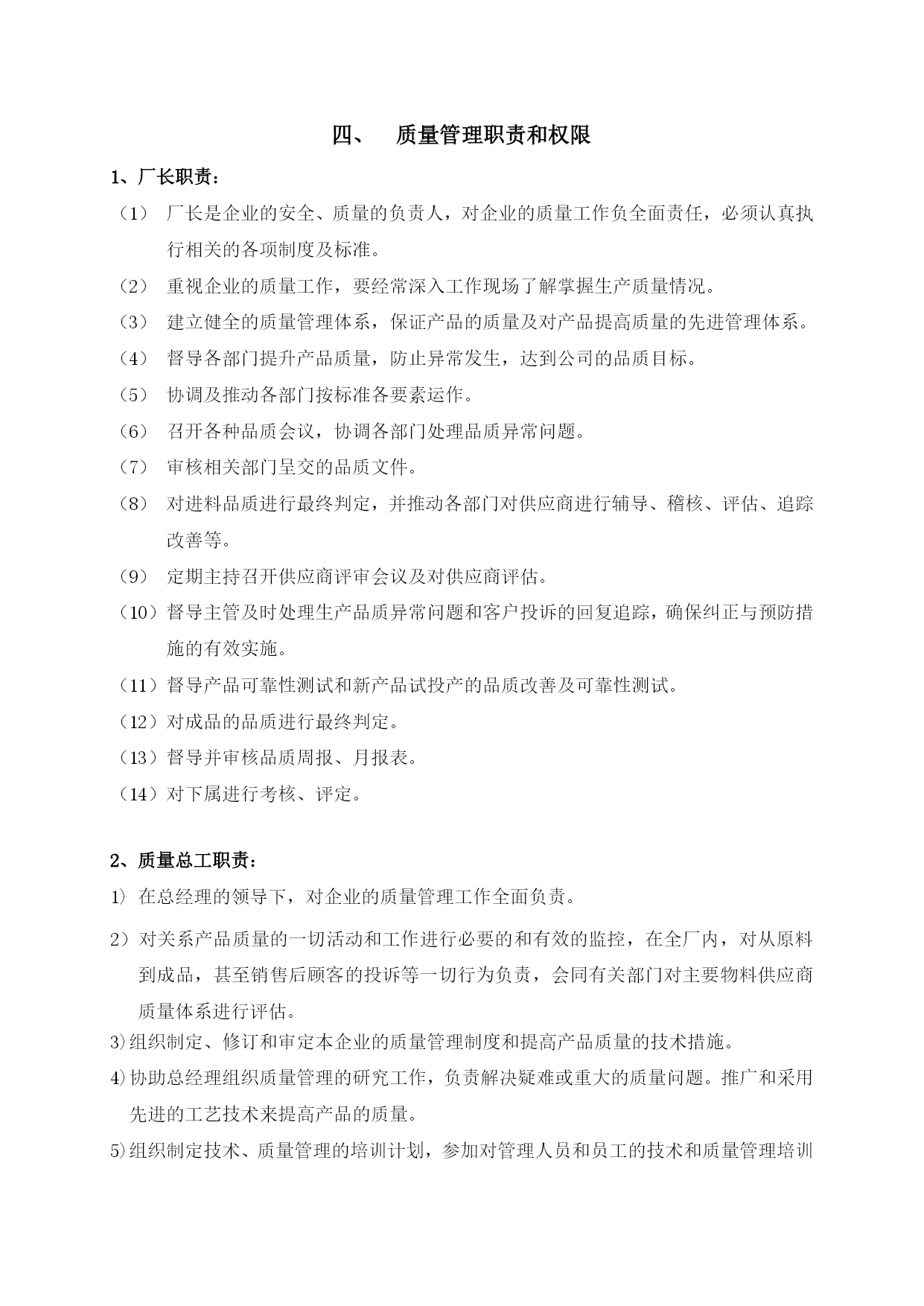 四、 质量管理职责和权限

1、厂长职责：

（1） 厂长是企业的安全、质量的负责人，对企业的质量工作负全面责任，必须认真执行相关的各项制度及标准。

（2） 重视企业的质量工作，要经常深入工作现场了解掌握生产质量情况。

（3） 建立健全的质量管理体系，保证产品的质量及对产品提高质量的先进管理体系。

（4） 督导各部门提升产品质量，防止异常发生，达到公司的品质目标。

（5） 协调及推动各部门按标准各要素运作。

（6） 召开各种品质会议，协调各部门处理品质异常问题。

（7） 审核相关部门呈交的品质文件。

（8） 对进料品质进行最终判定，并推动各部门对供应商进行辅导、稽核、评估、追踪改善等。

（9） 定期主持召开供应商评审会议及对供应商评估。

（10）督导主管及时处理生产品质异常问题和客户投诉的回复追踪，确保纠正与预防措施的有效实施。

（11）督导产品可靠性测试和新产品试投产的品质改善及可靠性测试。

（12）对成品的品质进行最终判定。

（13）督导并审核品质周报、月报表。

（14）对下属进行考核、评定。

2、质量总工职责：

1） 在总经理的领导下，对企业的质量管理工作全面负责。

2）对关系产品质量的一切活动和工作进行必要的和有效的监控，在全厂内，对从原料到成品，甚至销售后顾客的投诉等一切行为负责，会同有关部门对主要物料供应商质量体系进行评估。

3)组织制定、修订和审定本企业的质量管理制度和提高产品质量的技术措施。

4)协助总经理组织质量管理的研究工作，负责解决疑难或重大的质量问题。推广和采用先进的工艺技术来提高产品的质量。

5)组织制定技术、质量管理的培训计划，参加对管理人员和员工的技术和质量管理培训